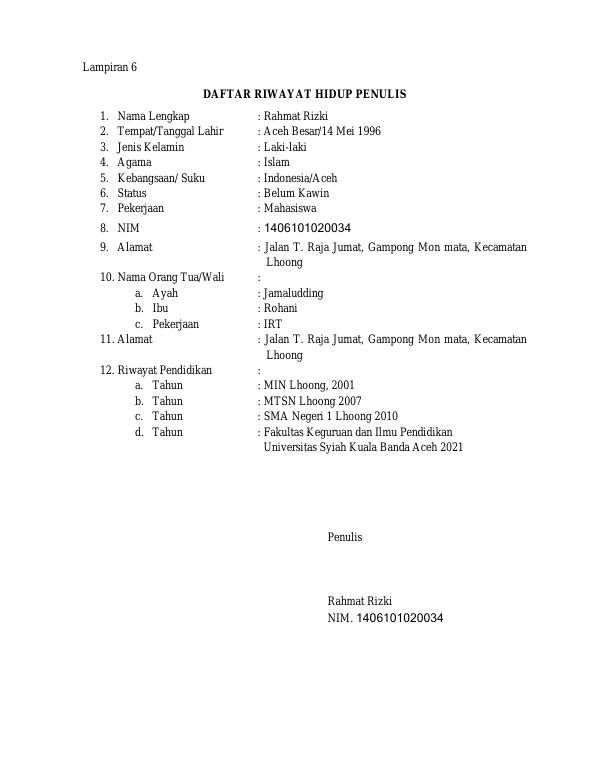 Lampiran 6

DAFTAR RIWAYAT HIDUP PENULIS

1. Nama Lengkap : Rahmat Rizki
2. Tempat/Tanggal Lahir : Aceh Besar/14 Mei 1996
3. Jenis Kelamin : Laki-laki
4. Agama : Islam
5. Kebangsaan/ Suku : Indonesia/Aceh
6. Status : Belum Kawin
7. Pekerjaan : Mahasiswa
8. NIM : 1406101020034
9. Alamat : Jalan T. Raja Jumat, Gampong Mon mata, Kecamatan Lhoong
10. Nama Orang Tua/Wali :
a. Ayah : Jamaludding
b. Ibu : Rohani
c. Pekerjaan : IRT
11. Alamat : Jalan T. Raja Jumat, Gampong Mon mata, Kecamatan Lhoong
12. Riwayat Pendidikan :
a. Tahun : MIN Lhoong, 2001
b. Tahun : MTSN Lhoong 2007
c. Tahun : SMA Negeri 1 Lhoong 2010
d. Tahun : Fakultas Keguruan dan Ilmu Pendidikan Universitas Syiah Kuala Banda Aceh 2021

Penulis

Rahmat Rizki
NIM. 1406101020034